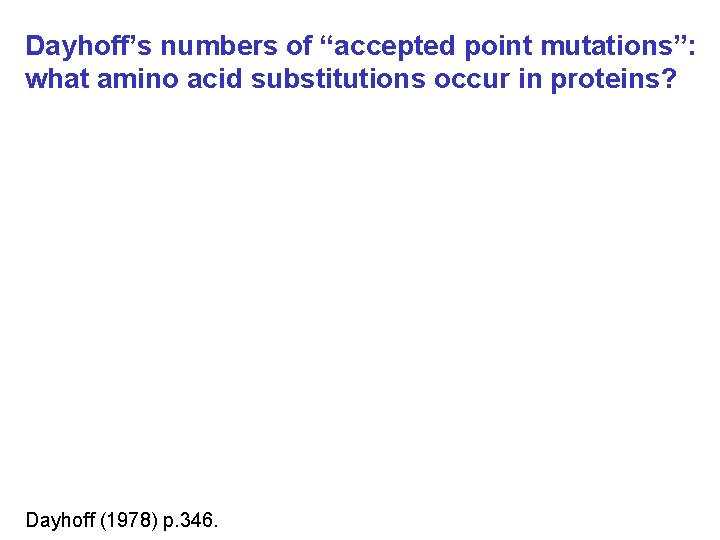 Dayhoff's numbers of "accepted point mutations": what amino acid substitutions occur in proteins?

Dayhoff (1978) p.346.